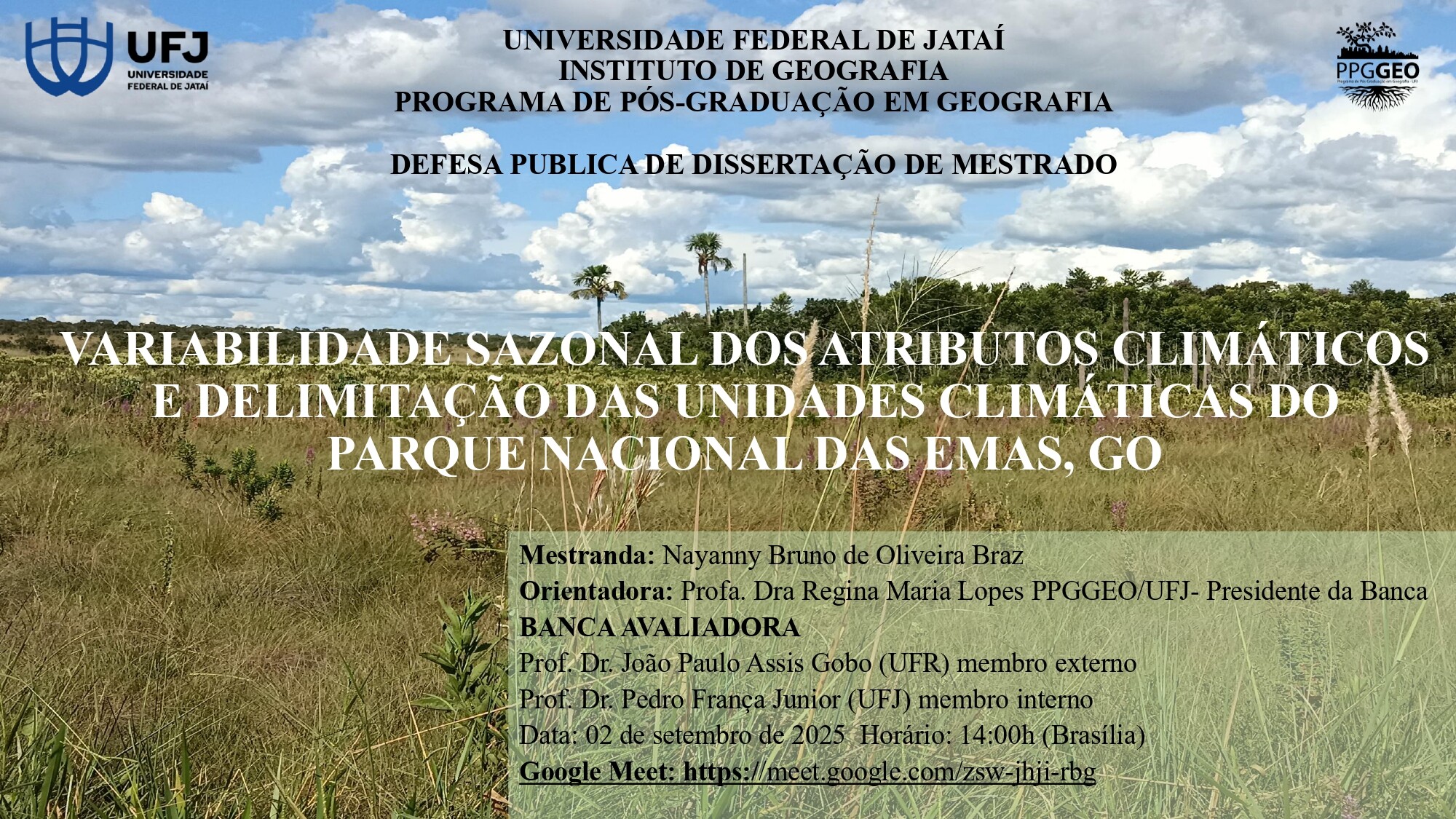 UFJ
UNIVERSIDADE FEDERAL DE JATAÍ

UNIVERSIDADE FEDERAL DE JATAÍ
INSTITUTO DE GEOGRAFIA
PROGRAMA DE PÓS-GRADUAÇÃO EM GEOGRAFIA

PPGGEO

DEFESA PUBLICA DE DISSERTAÇÃO DE MESTRADO

VARIABILIDADE SAZONAL DOS ATRIBUTOS CLIMÁTICOS E DELIMITAÇÃO DAS UNIDADES CLIMÁTICAS DO PARQUE NACIONAL DAS EMAS, GO

Mestranda: Nayanny Bruno de Oliveira Braz
Orientadora: Profa. Dra Regina Maria Lopes PPGGEO/UFJ- Presidente da Banca
BANCA AVALIADORA
Prof. Dr. João Paulo Assis Gobo (UFR) membro externo
Prof. Dr. Pedro França Junior (UFJ) membro interno
Data: 02 de setembro de 2025 Horário: 14:00h (Brasília)
Google Meet: https://meet.google.com/zsw-jhji-rbg